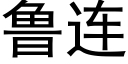 鲁连